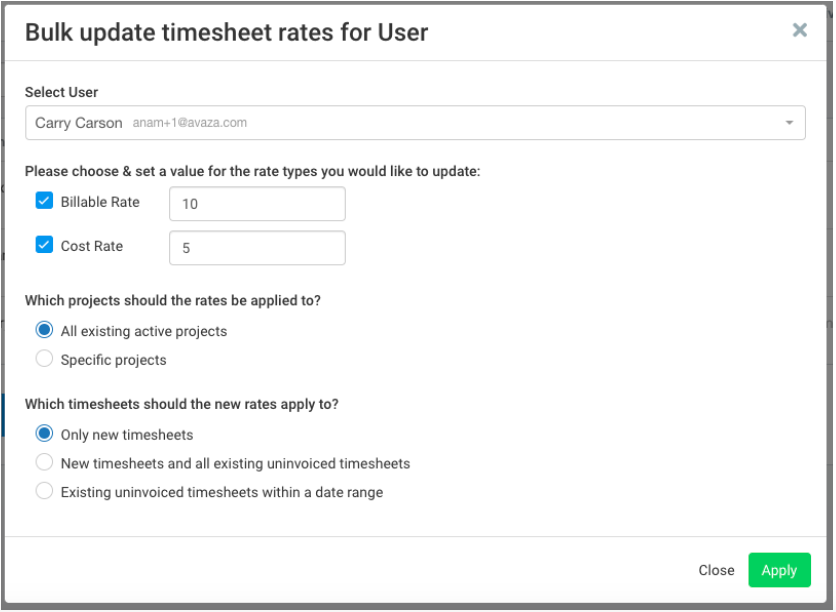 Bulk update timesheet rates for User

×

Select User

Carry Carson anam+1@avaza.com

Please choose & set a value for the rate types you would like to update:

Billable Rate 10

Cost Rate 5

Which projects should the rates be applied to?

All existing active projects

Specific projects

Which timesheets should the new rates apply to?

Only new timesheets

New timesheets and all existing uninvoiced timesheets

Existing uninvoiced timesheets within a date range

Close Apply